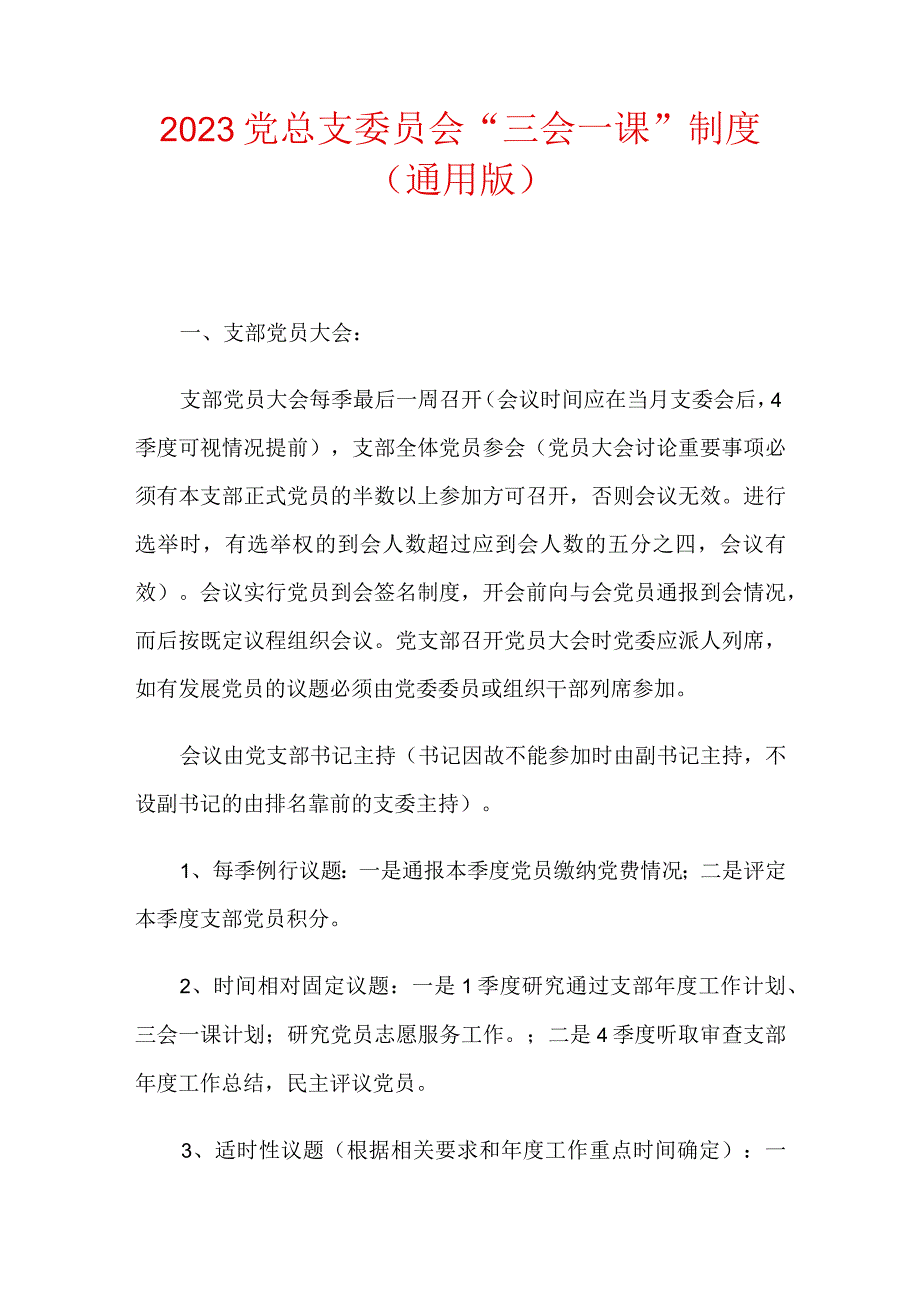 2023党总支委员会“三会一课”制度（通用版）

一、支部党员大会：

支部党员大会每季最后一周召开（会议时间应在当月支委会后，4季度可视情况提前），支部全体党员参会（党员大会讨论重要事项必须有本支部正式党员的半数以上参加方可召开，否则会议无效。进行选举时，有选举权的到会人数超过应到会人数的五分之四，会议有效）。会议实行党员到会签名制度，开会前向与会党员通报到会情况，而后按既定议程组织会议。党支部召开党员大会时党委应派人列席，如有发展党员的议题必须由党委委员或组织干部列席参加。

会议由党支部书记主持（书记因故不能参加时由副书记主持，不设副书记的由排名靠前的支委主持）。

1、每季例行议题：一是通报本季度党员缴纳党费情况；二是评定本季度支部党员积分。

2、时间相对固定议题：一是1季度研究通过支部年度工作计划、三会一课计划；研究党员志愿服务工作。；二是4季度听取审查支部年度工作总结，民主评议党员。

3、适时性议题（根据相关要求和年度工作重点时间确定）：一